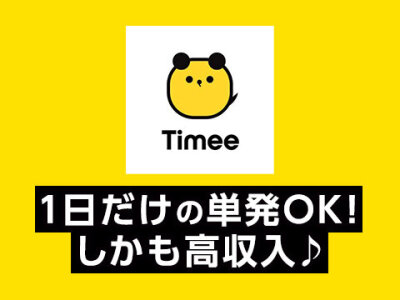 Timee

1日だけの単発OK!
しかも高収入♪